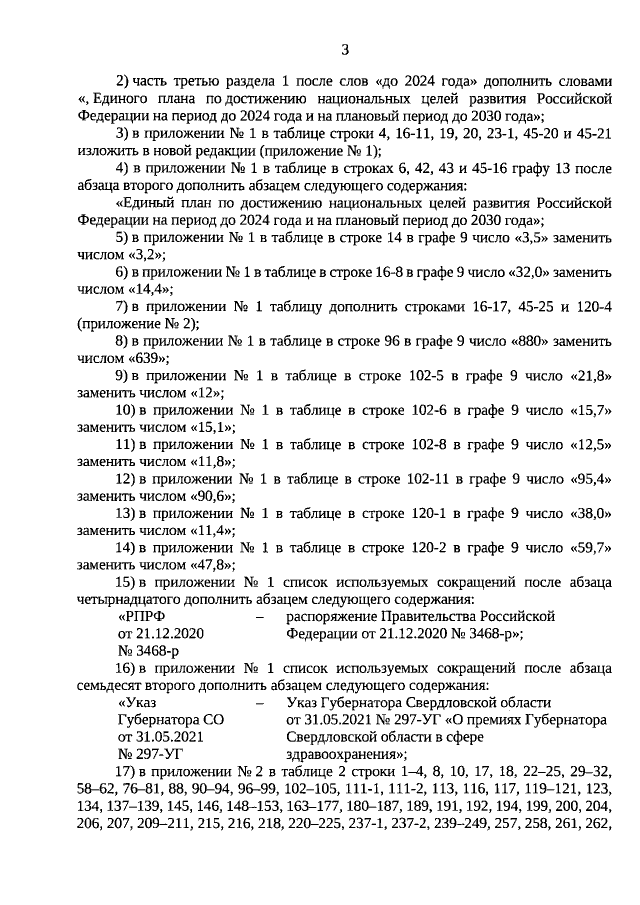 3

2) часть третью раздела 1 после слов «до 2024 года» дополнить словами «, Единого плана по достижению национальных целей развития Российской Федерации на период до 2024 года и на плановый период до 2030 года»;

3) в приложении № 1 в таблице строки 4, 16-11, 19, 20, 23-1, 45-20 и 45-21 изложить в новой редакции (приложение № 1);

4) в приложении № 1 в таблице в строках 6, 42, 43 и 45-16 графу 13 после абзаца второго дополнить абзацем следующего содержания:

«Единый план по достижению национальных целей развития Российской Федерации на период до 2024 года и на плановый период до 2030 года»;

5) в приложении № 1 в таблице в строке 14 в графе 9 число «3,5» заменить числом «3,2»;

6) в приложении № 1 в таблице в строке 16-8 в графе 9 число «32,0» заменить числом «14,4»;

7) в приложении № 1 таблицу дополнить строками 16-17, 45-25 и 120-4 (приложение № 2);

8) в приложении № 1 в таблице в строке 96 в графе 9 число «880» заменить числом «639»;

9) в приложении № 1 в таблице в строке 102-5 в графе 9 число «21,8» заменить числом «12»;

10) в приложении № 1 в таблице в строке 102-6 в графе 9 число «15,7» заменить числом «15,1»;

11) в приложении № 1 в таблице в строке 102-8 в графе 9 число «12,5» заменить числом «11,8»;

12) в приложении № 1 в таблице в строке 102-11 в графе 9 число «95,4» заменить числом «90,6»;

13) в приложении № 1 в таблице в строке 120-1 в графе 9 число «38,0» заменить числом «11,4»;

14) в приложении № 1 в таблице в строке 120-2 в графе 9 число «59,7» заменить числом «47,8»;

15) в приложении № 1 список используемых сокращений после абзаца четырнадцатого дополнить абзацем следующего содержания:

«РПРФ от 21.12.2020 № 3468-р – распоряжение Правительства Российской Федерации от 21.12.2020 № 3468-р»;

16) в приложении № 1 список используемых сокращений после абзаца семьдесят второго дополнить абзацем следующего содержания:

«Указ Губернатора СО от 31.05.2021 № 297-УГ – Указ Губернатора Свердловской области от 31.05.2021 № 297-УГ «О премиях Губернатора Свердловской области в сфере здравоохранения»;

17) в приложении № 2 в таблице 2 строки 1–4, 8, 10, 17, 18, 22–25, 29–32, 58–62, 76–81, 88, 90–94, 96–99, 102–105, 111-1, 111-2, 113, 116, 117, 119–121, 123, 134, 137–139, 145, 146, 148–153, 163–177, 180–187, 189, 191, 192, 194, 199, 200, 204, 206, 207, 209–211, 215, 216, 218, 220–225, 237-1, 237-2, 239–249, 257, 258, 261, 262,